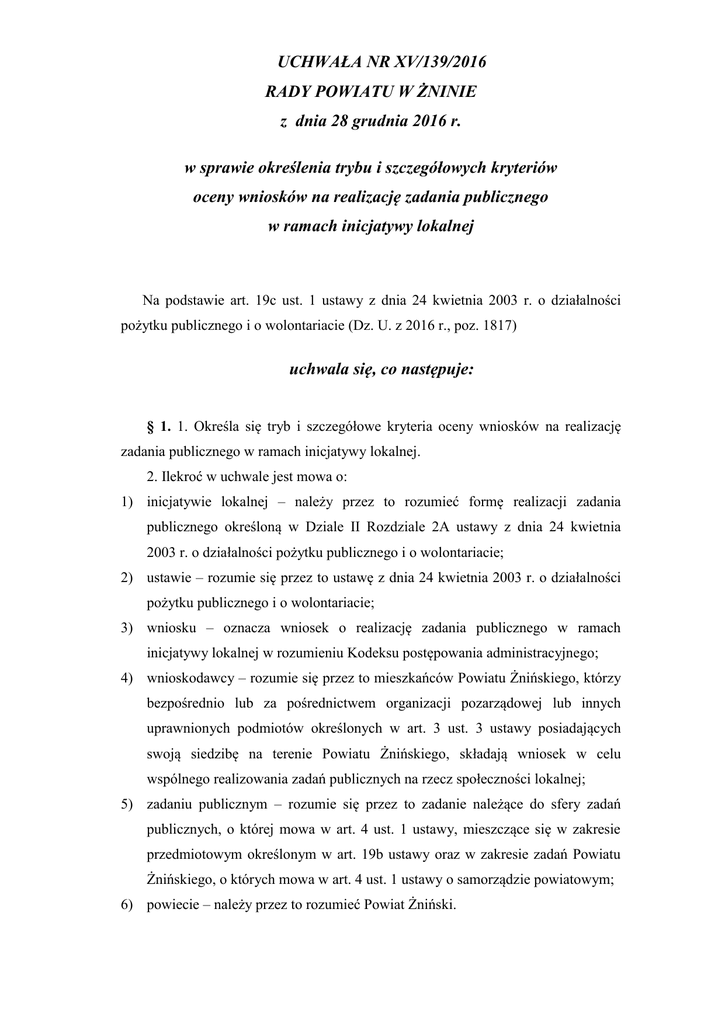 UCHWAŁA NR XV/139/2016
RADY POWIATU W ŻNINIE
z dnia 28 grudnia 2016 r.

w sprawie określenia trybu i szczegółowych kryteriów oceny wniosków na realizację zadania publicznego w ramach inicjatywy lokalnej

Na podstawie art. 19c ust. 1 ustawy z dnia 24 kwietnia 2003 r. o działalności pożytku publicznego i o wolontariacie (Dz. U. z 2016 r., poz. 1817)

uchwala się, co następuje:

§ 1. 1. Określa się tryb i szczegółowe kryteria oceny wniosków na realizację zadania publicznego w ramach inicjatywy lokalnej.

2. Ilekroć w uchwale jest mowa o:
1) inicjatywie lokalnej – należy przez to rozumieć formę realizacji zadania publicznego określoną w Dziale II Rozdziale 2A ustawy z dnia 24 kwietnia 2003 r. o działalności pożytku publicznego i o wolontariacie;
2) ustawie – rozumie się przez to ustawę z dnia 24 kwietnia 2003 r. o działalności pożytku publicznego i o wolontariacie;
3) wniosku – oznacza wniosek o realizację zadania publicznego w ramach inicjatywy lokalnej w rozumieniu Kodeksu postępowania administracyjnego;
4) wnioskodawcy – rozumie się przez to mieszkańców Powiatu Żnińskiego, którzy bezpośrednio lub za pośrednictwem organizacji pozarządowej lub innych uprawnionych podmiotów określonych w art. 3 ust. 3 ustawy posiadających swoją siedzibę na terenie Powiatu Żnińskiego, składają wniosek w celu wspólnego realizowania zadań publicznych na rzecz społeczności lokalnej;
5) zadaniu publicznym – rozumie się przez to zadanie należące do sfery zadań publicznych, o której mowa w art. 4 ust. 1 ustawy, mieszczące się w zakresie przedmiotowym określonym w art. 19b ustawy oraz w zakresie zadań Powiatu Żnińskiego, o których mowa w art. 4 ust. 1 ustawy o samorządzie powiatowym;
6) powiecie – należy przez to rozumieć Powiat Żniński.